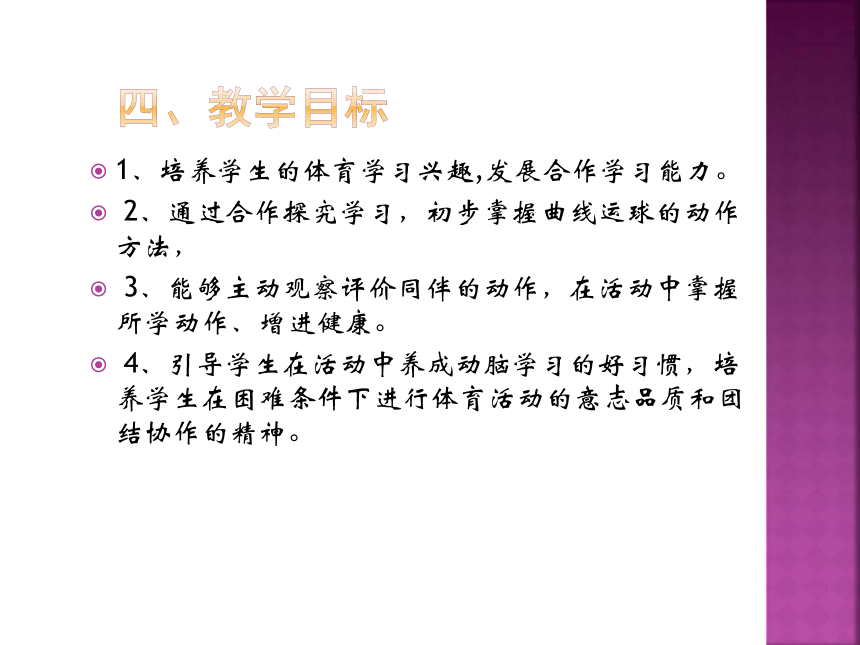 四、教学目标

1、培养学生的体育学习兴趣,发展合作学习能力。

2、通过合作探究学习，初步掌握曲线运球的动作方法，

3、能够主动观察评价同伴的动作，在活动中掌握所学动作、增进健康。

4、引导学生在活动中养成动脑学习的好习惯，培养学生在困难条件下进行体育活动的意志品质和团结协作的精神。